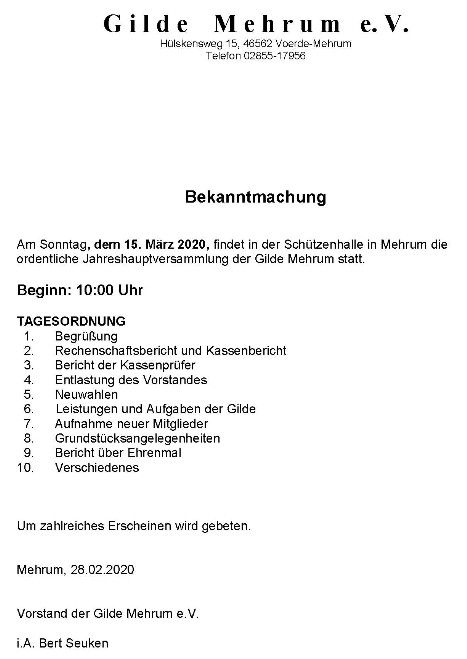 Gilde Mehrum e.V.
Hülskensweg 15, 46562 Voerde-Mehrum
Telefon 02855-17956

Bekanntmachung

Am Sonntag, dem 15. März 2020, findet in der Schützenhalle in Mehrum die ordentliche Jahreshauptversammlung der Gilde Mehrum statt.

Beginn: 10:00 Uhr

TAGESORDNUNG
1. Begrüßung
2. Rechenschaftsbericht und Kassenbericht
3. Bericht der Kassenprüfer
4. Entlastung des Vorstandes
5. Neuwahlen
6. Leistungen und Aufgaben der Gilde
7. Aufnahme neuer Mitglieder
8. Grundstücksangelegenheiten
9. Bericht über Ehrenmal
10. Verschiedenes

Um zahlreiches Erscheinen wird gebeten.

Mehrum, 28.02.2020

Vorstand der Gilde Mehrum e.V.

i.A. Bert Seuken